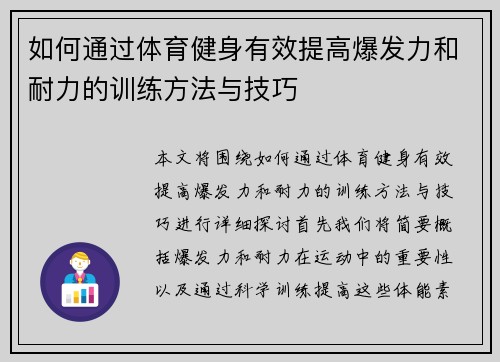 如何通过体育健身有效提高爆发力和耐力的训练方法与技巧

本文将围绕如何通过体育健身有效提高爆发力和耐力的训练方法与技巧进行详细探讨首先我们将简要概括爆发力和耐力在运动中的重要性以及通过科学训练提高这些体能素